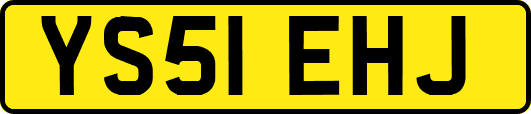 YS51 EHJ